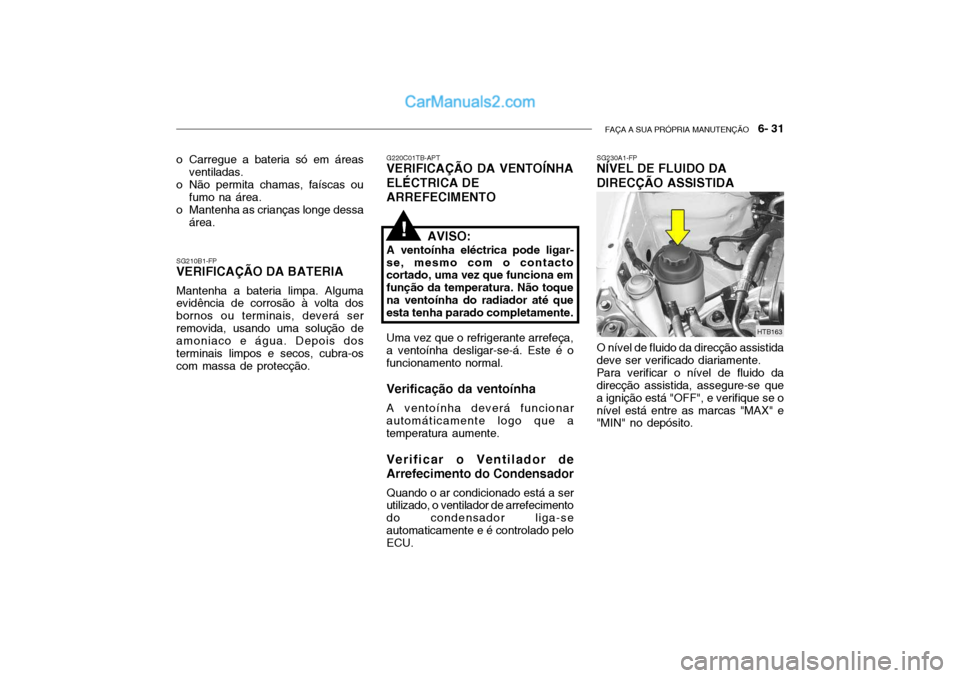 CarManuals2.com

FAÇA A SUA PRÓPRIA MANUTENÇÃO 6- 31

o Carregue a bateria só em áreas ventiladas.
o Não permita chamas, faíscas ou fumo na área.
o Mantenha as crianças longe dessa área.

SG210B1-FP
VERIFICAÇÃO DA BATERIA
Mantenha a bateria limpa. Alguma evidência de corrosão à volta dos bornos ou terminais, deverá ser removida, usando uma solução de amoniaco e água. Depois dos terminais limpos e secos, cubra-os com massa de protecção.

G220C01TB-APT
VERIFICAÇÃO DA VENTOÍNHA ELÉCTRICA DE ARREFECIMENTO

!
AVISO:
A ventoínha eléctrica pode ligar-se, mesmo com o contacto cortado, uma vez que funciona em função da temperatura. Não toque na ventoínha do radiador até que esta tenha parado completamente.

Uma vez que o refrigerante arrefeça, a ventoínha desligar-se-á. Este é o funcionamento normal.

Verificação da ventoínha
A ventoínha deverá funcionar automáticamente logo que a temperatura aumente.

Verificar o Ventilador de Arrefecimento do Condensador
Quando o ar condicionado está a ser utilizado, o ventilador de arrefecimento do condensador liga-se automaticamente e é controlado pelo ECU.

SG230A1-FP
NÍVEL DE FLUIDO DA DIRECÇÃO ASSISTIDA

HTB163

O nível de fluido da direcção assistida deve ser verificado diariamente.
Para verificar o nível de fluido da direcção assistida, assegure-se que a ignição está "OFF", e verifique se o nível está entre as marcas "MAX" e "MIN" no depósito.

carmanualsonline.info